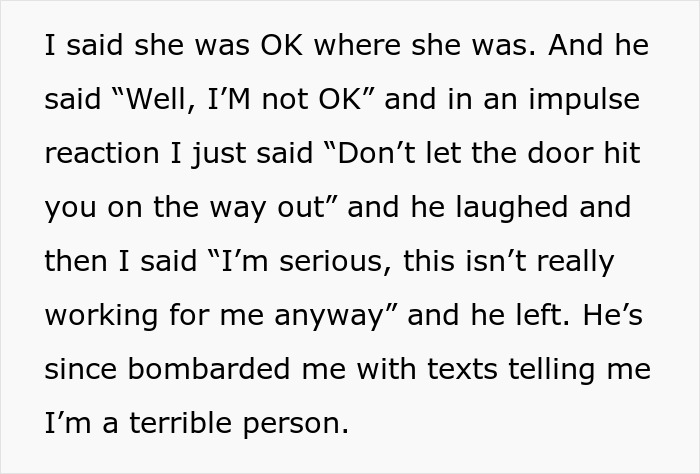 I said she was OK where she was. And he said “Well, I’M not OK” and in an impulse reaction I just said “Don’t let the door hit you on the way out” and he laughed and then I said “I’m serious, this isn’t really working for me anyway” and he left. He’s since bombarded me with texts telling me I’m a terrible person.